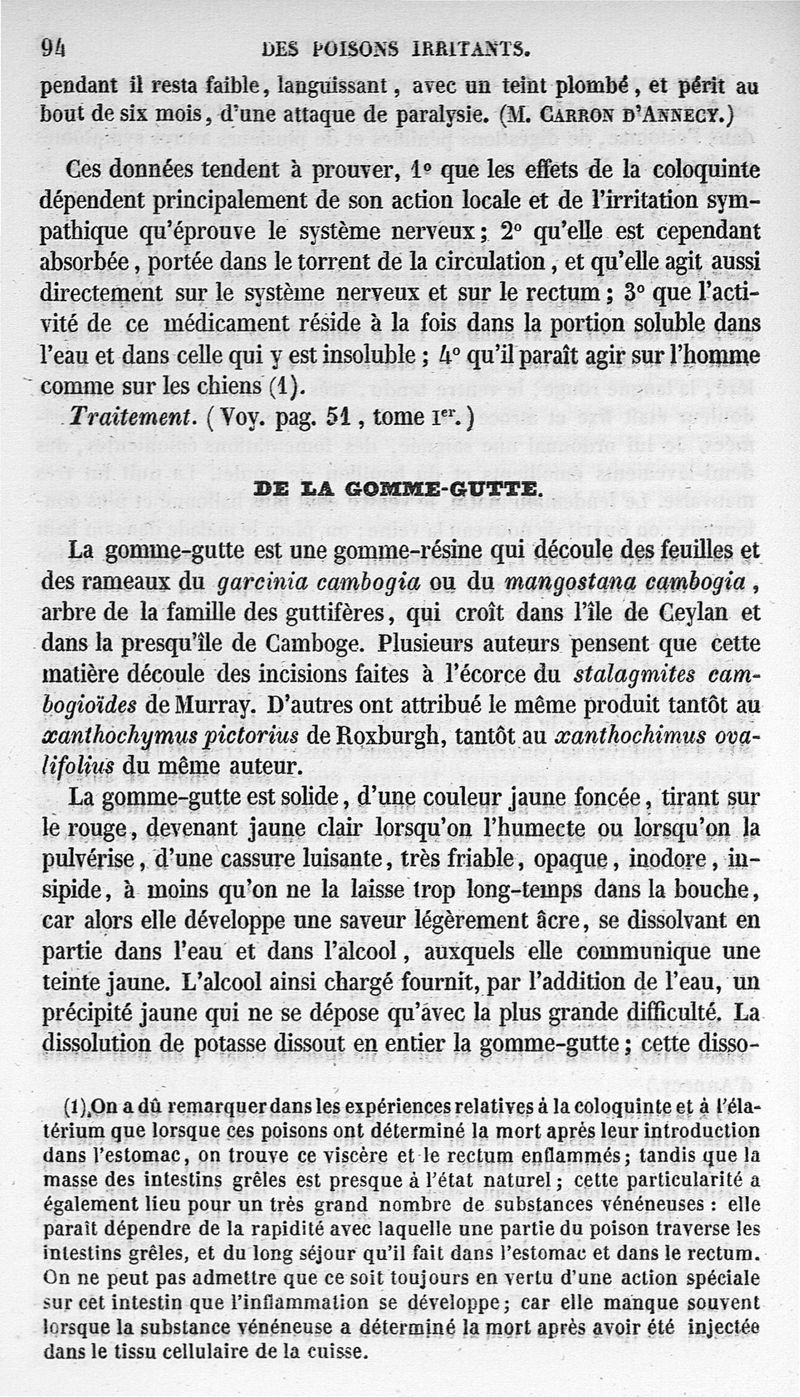 94 DES POISONS IRRITANTS.

pendant il resta faible, languissant, avec un teint plombé, et périt au bout de six mois, d'une attaque de paralysie. (M. Carron d'Annecy.)

Ces données tendent à prouver, 1° que les effets de la coloquinte dépendent principalement de son action locale et de l'irritation sympathique qu'éprouve le système nerveux; 2° qu'elle est cependant absorbée, portée dans le torrent de la circulation, et qu'elle agit aussi directement sur le système nerveux et sur le rectum; 3° que l'activité de ce médicament réside à la fois dans la portion soluble dans l'eau et dans celle qui y est insoluble; 4° qu'il paraît agir sur l'homme comme sur les chiens (1).

Traitement. (Voy. pag. 51, tome Ier.)

DE LA GOMME-GUTTE.

La gomme-gutte est une gomme-résine qui découle des feuilles et des rameaux du garcinia cambogia ou du mangostana cambogia, arbre de la famille des guttifères, qui croît dans l'île de Ceylan et dans la presqu'île de Camboge. Plusieurs auteurs pensent que cette matière découle des incisions faites à l'écorce du stalagmites cambogioïdes de Murray. D'autres ont attribué le même produit tantôt au xanthochymus pictorius de Roxburgh, tantôt au xanthochimus ovalifolius du même auteur.

La gomme-gutte est solide, d'une couleur jaune foncée, tirant sur le rouge, devenant jaune clair lorsqu'on l'humecte ou lorsqu'on la pulvérise, d'une cassure luisante, très friable, opaque, inodore, insipide, à moins qu'on ne la laisse trop long-temps dans la bouche, car alors elle développe une saveur légèrement âcre, se dissolvant en partie dans l'eau et dans l'alcool, auxquels elle communique une teinte jaune. L'alcool ainsi chargé fournit, par l'addition de l'eau, un précipité jaune qui ne se dépose qu'avec la plus grande difficulté. La dissolution de potasse dissout en entier la gomme-gutte; cette disso-

(1) On a dû remarquer dans les expériences relatives à la coloquinte et à l'élatérium que lorsque ces poisons ont déterminé la mort après leur introduction dans l'estomac, on trouve ce viscère et le rectum enflammés; tandis que la masse des intestins grêles est presque à l'état naturel; cette particularité a également lieu pour un très grand nombre de substances vénéneuses : elle paraît dépendre de la rapidité avec laquelle une partie du poison traverse les intestins grêles, et du long séjour qu'il fait dans l'estomac et dans le rectum. On ne peut pas admettre que ce soit toujours en vertu d'une action spéciale sur cet intestin que l'inflammation se développe; car elle manque souvent lorsque la substance vénéneuse a déterminé la mort après avoir été injectée dans le tissu cellulaire de la cuisse.